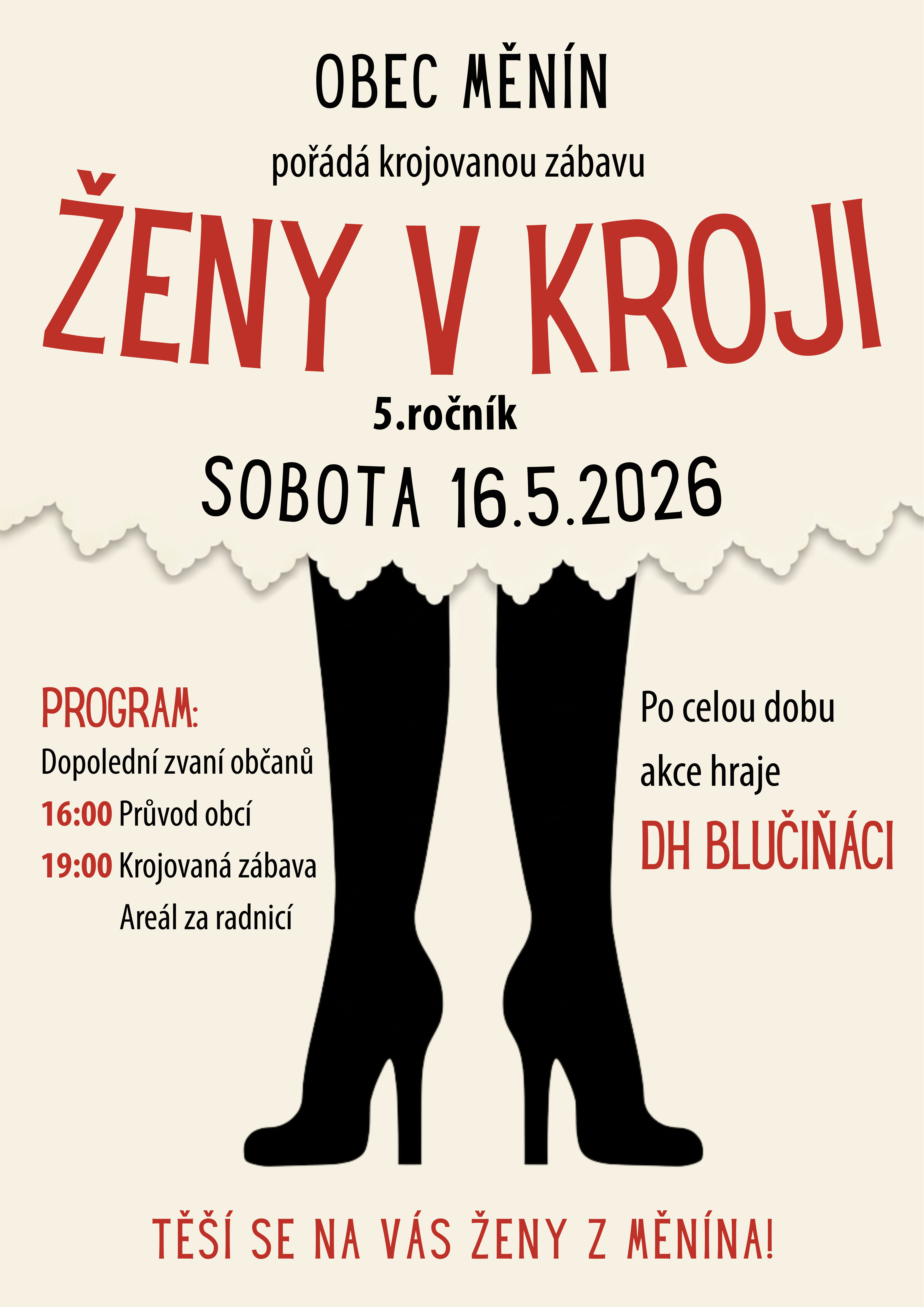 OBEC MĚNÍN

pořádá krojovanou zábavu

ŽENY V KROJI

5.ročník

SOBOTA 16.5.2026

PROGRAM:

Dopolední zvaní občanů

16:00 Průvod obcí

19:00 Krojovaná zábava

Areál za radnicí

Po celou dobu akce hraje

DH BLUČIŇÁCI

TĚŠÍ SE NA VÁS ŽENY Z MĚNÍNA!